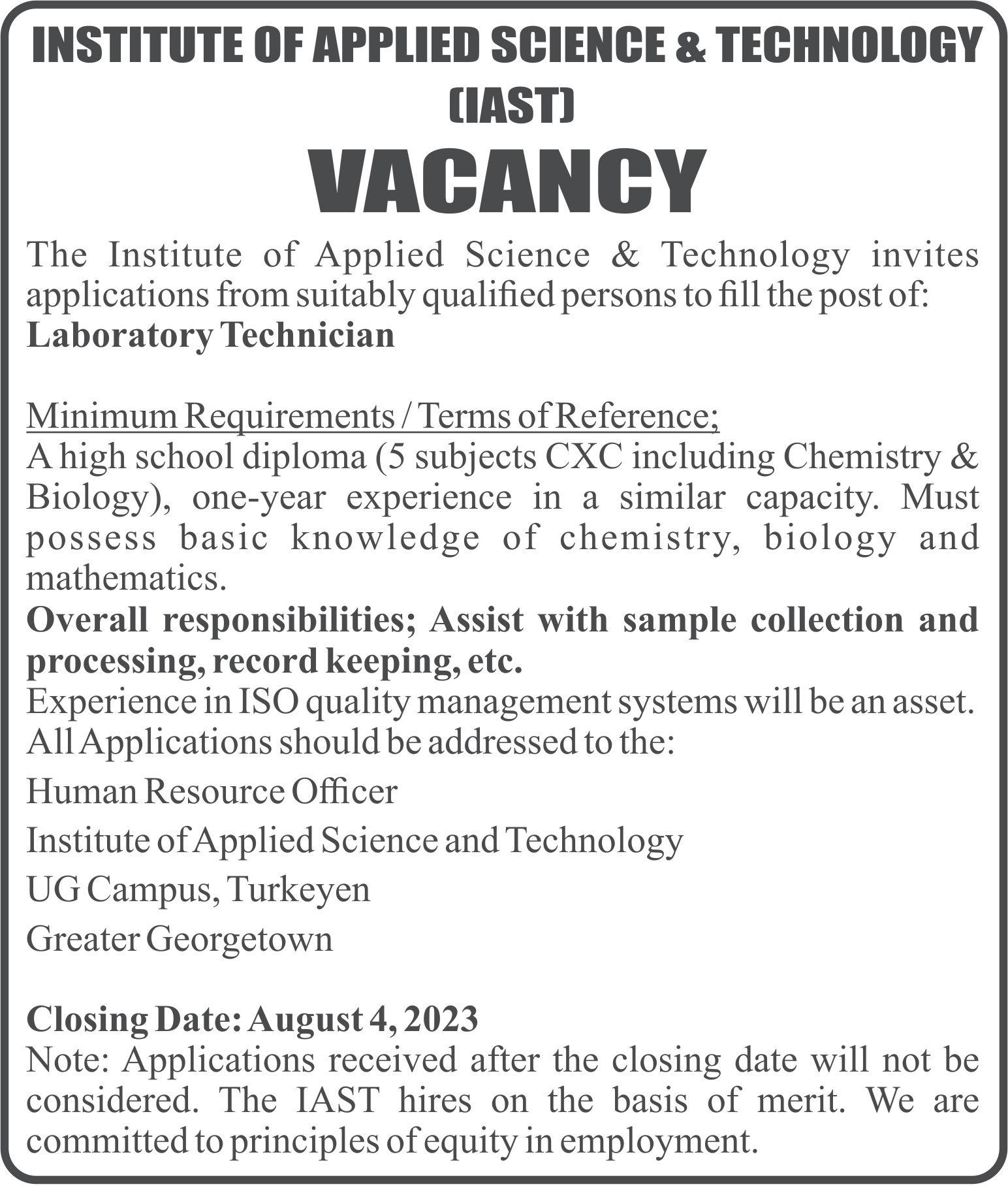 INSTITUTE OF APPLIED SCIENCE & TECHNOLOGY (IAST)

VACANCY

The Institute of Applied Science & Technology invites applications from suitably qualified persons to fill the post of:
Laboratory Technician

Minimum Requirements / Terms of Reference;
A high school diploma (5 subjects CXC including Chemistry & Biology), one-year experience in a similar capacity. Must possess basic knowledge of chemistry, biology and mathematics.
Overall responsibilities; Assist with sample collection and processing, record keeping, etc.
Experience in ISO quality management systems will be an asset.
All Applications should be addressed to the:
Human Resource Officer
Institute of Applied Science and Technology
UG Campus, Turkeyen
Greater Georgetown

Closing Date: August 4, 2023
Note: Applications received after the closing date will not be considered. The IAST hires on the basis of merit. We are committed to principles of equity in employment.